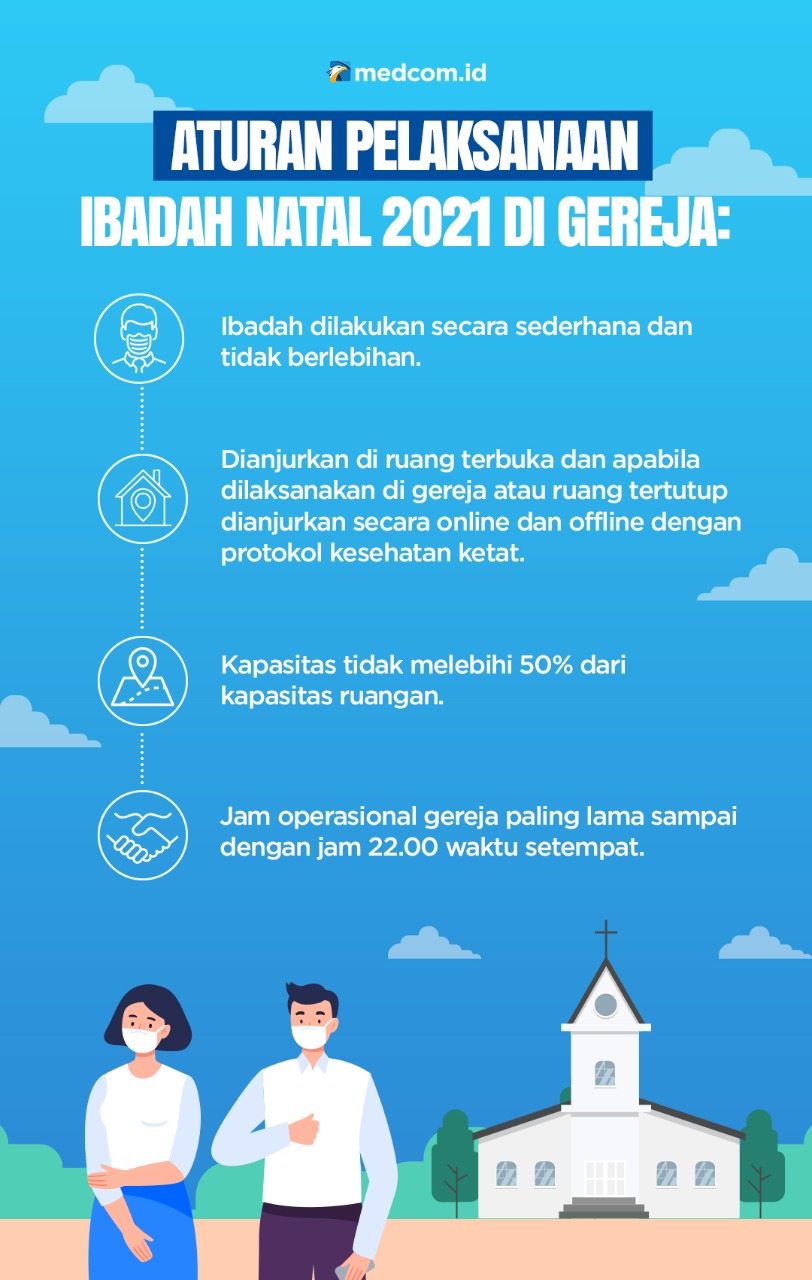 medcom.id

ATURAN PELAKSANAAN
IBADAH NATAL 2021 DI GEREJA:

Ibadah dilakukan secara sederhana dan tidak berlebihan.

Dianjurkan di ruang terbuka dan apabila dilaksanakan di gereja atau ruang tertutup dianjurkan secara online dan offline dengan protokol kesehatan ketat.

Kapasitas tidak melebihi 50% dari kapasitas ruangan.

Jam operasional gereja paling lama sampai dengan jam 22.00 waktu setempat.